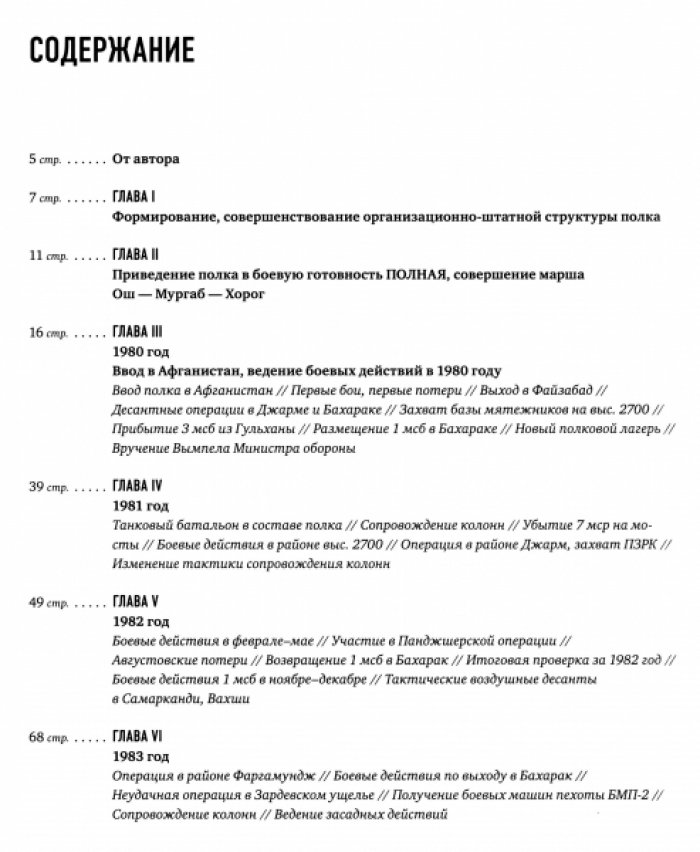 СОДЕРЖАНИЕ

5 стр. От автора

7 стр. ГЛАВА I
Формирование, совершенствование организационно-штатной структуры полка

11 стр. ГЛАВА II
Приведение полка в боевую готовность ПОЛНАЯ, совершение марша
Ош — Мургаб — Хорог

16 стр. ГЛАВА III
1980 год
Ввод в Афганистан, ведение боевых действий в 1980 году
Ввод полка в Афганистан // Первые бои, первые потери // Выход в Файзабад // Десантные операции в Джарме и Бахараке // Захват базы мятежников на выс. 2700 // Прибытие 3 мсб из Гульханы // Размещение 1 мсб в Бахараке // Новый полковой лагерь // Вручение Вымпела Министра обороны

39 стр. ГЛАВА IV
1981 год
Танковый батальон в составе полка // Сопровождение колонн // Убытие 7 мср на мосты // Боевые действия в районе выс. 2700 // Операция в районе Джарм, захват ПЗРК // Изменение тактики сопровождения колонн

49 стр. ГЛАВА V
1982 год
Боевые действия в феврале–мае // Участие в Панджшерской операции // Августовские потери // Возвращение 1 мсб в Бахарак // Итоговая проверка за 1982 год // Боевые действия 1 мсб в ноябре–декабре // Тактические воздушные десанты в Самарканди, Вахши

68 стр. ГЛАВА VI
1983 год
Операция в районе Фаргамундж // Боевые действия по выходу в Бахарак // Неудачная операция в Зардевском ущелье // Получение боевых машин пехоты БМП-2 // Сопровождение колонн // Ведение засадных действий